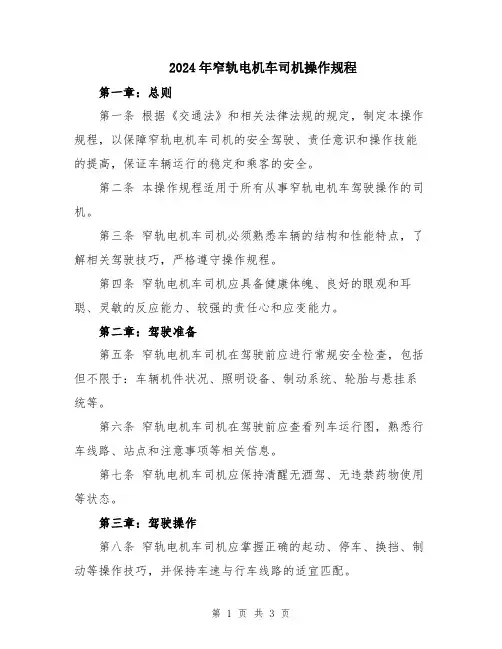 2024年窄轨电机车司机操作规程

第一章：总则

第一条 根据《交通法》和相关法律法规的规定，制定本操作规程，以保障窄轨电机车司机的安全驾驶、责任意识和操作技能的提高，保证车辆运行的稳定和乘客的安全。

第二条 本操作规程适用于所有从事窄轨电机车驾驶操作的司机。

第三条 窄轨电机车司机必须熟悉车辆的结构和性能特点，了解相关驾驶技巧，严格遵守操作规程。

第四条 窄轨电机车司机应具备健康体魄、良好的眼观和耳聪、灵敏的反应能力、较强的责任心和应变能力。

第二章：驾驶准备

第五条 窄轨电机车司机在驾驶前应进行常规安全检查，包括但不限于：车辆机件状况、照明设备、制动系统、轮胎与悬挂系统等。

第六条 窄轨电机车司机在驾驶前应查看列车运行图，熟悉行车线路、站点和注意事项等相关信息。

第七条 窄轨电机车司机应保持清醒无酒驾、无违禁药物使用等状态。

第三章：驾驶操作

第八条 窄轨电机车司机应掌握正确的起动、停车、换挡、制动等操作技巧，并保持车速与行车线路的适宜匹配。

第 1 页 共 3 页